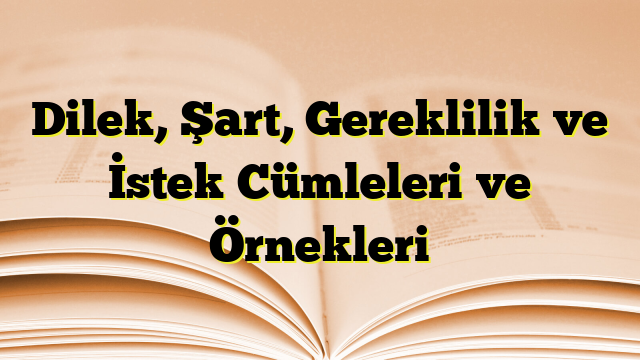 Dilek, Şart, Gereklilik ve İstek Cümleleri ve Örnekleri